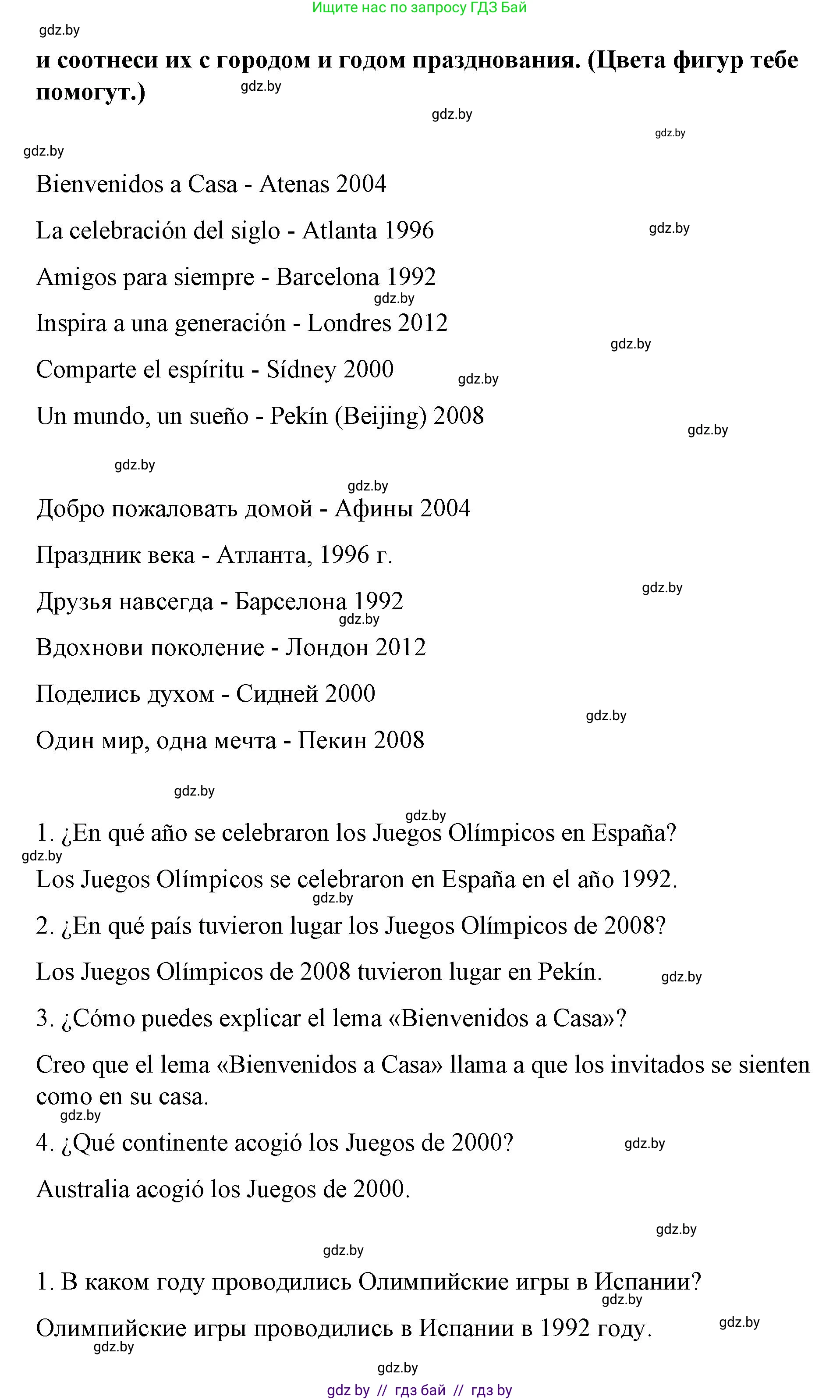 Ищите нас по запросу ГДЗ Бай

gdz.by

и соотнеси их с городом и годом празднования. (Цвета фигур тебе помогут.)

gdz.by gdz.by gdz.by gdz.by

Bienvenidos a Casa - Atenas 2004

La celebración del siglo - Atlanta 1996 gdz.by

Amigos para siempre - Barcelona 1992

gdz.by

Inspira a una generación - Londres 2012

gdz.by

Comparte el espíritu - Sídney 2000 gdz.by

Un mundo, un sueño - Pekín (Beijing) 2008

gdz.by gdz.by gdz.by

Добро пожаловать домой - Афины 2004

Праздник века - Атланта, 1996 г.

gdz.by

Друзья навсегда - Барселона 1992

gdz.by

Вдохнови поколение - Лондон 2012

Поделись духом - Сидней 2000

gdz.by

Один мир, одна мечта - Пекин 2008

gdz.by gdz.by

1. ¿En qué año se celebraron los Juegos Olímpicos en España?

gdz.by

Los Juegos Olímpicos se celebraron en España en el año 1992.

gdz.by

2. ¿En qué país tuvieron lugar los Juegos Olímpicos de 2008?

Los Juegos Olímpicos de 2008 tuvieron lugar en Pekín. gdz.by

3. ¿Cómo puedes explicar el lema «Bienvenidos a Casa»?

Creo que el lema «Bienvenidos a Casa» llama a que los invitados se sienten como en su casa.

gdz.by

4. ¿Qué continente acogió los Juegos de 2000? gdz.by

Australia acogió los Juegos de 2000.

gdz.by gdz.by

1. В каком году проводились Олимпийские игры в Испании?

gdz.by

Олимпийские игры проводились в Испании в 1992 году. gdz.by

gdz.by gdz.by

gdz by // гдз бай // гдз by